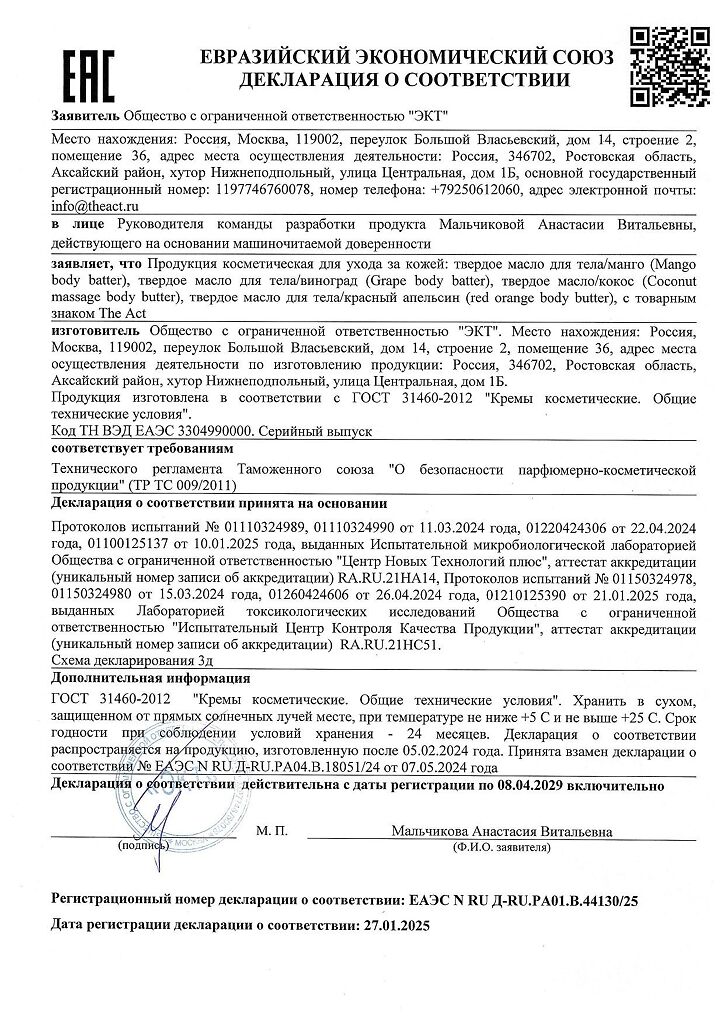 EAC

ЕВРАЗИЙСКИЙ ЭКОНОМИЧЕСКИЙ СОЮЗ
ДЕКЛАРАЦИЯ О СООТВЕТСТВИИ

Заявитель Общество с ограниченной ответственностью "ЭКТ"

Место нахождения: Россия, Москва, 119002, переулок Большой Власьевский, дом 14, строение 2, помещение 36, адрес места осуществления деятельности: Россия, 346702, Ростовская область, Аксайский район, хутор Нижнеподпольный, улица Центральная, дом 1Б, основной государственный регистрационный номер: 1197746760078, номер телефона: +79250612060, адрес электронной почты: info@theact.ru

в лице Руководителя команды разработки продукта Мальчиковой Анастасии Витальевны, действующего на основании машиночитаемой доверенности

заявляет, что Продукция косметическая для ухода за кожей: твердое масло для тела/манго (Mango body batter), твердое масло для тела/виноград (Grape body batter), твердое масло/кокос (Coconut massage body butter), твердое масло для тела/красный апельсин (red orange body butter), с товарным знаком The Act

изготовитель Общество с ограниченной ответственностью "ЭКТ". Место нахождения: Россия, Москва, 119002, переулок Большой Власьевский, дом 14, строение 2, помещение 36, адрес места осуществления деятельности по изготовлению продукции: Россия, 346702, Ростовская область, Аксайский район, хутор Нижнеподпольный, улица Центральная, дом 1Б.
Продукция изготовлена в соответствии с ГОСТ 31460-2012 "Кремы косметические. Общие технические условия".

Код ТН ВЭД ЕАЭС 3304990000. Серийный выпуск

соответствует требованиям

Технического регламента Таможенного союза "О безопасности парфюмерно-косметической продукции" (ТР ТС 009/2011)

Декларация о соответствии принята на основании

Протоколов испытаний № 01110324989, 01110324990 от 11.03.2024 года, 01220424306 от 22.04.2024 года, 01100125137 от 10.01.2025 года, выданных Испытательной микробиологической лабораторией Общества с ограниченной ответственностью "Центр Новых Технологий плюс", аттестат аккредитации (уникальный номер записи об аккредитации) RA.RU.21НА14, Протоколов испытаний № 01150324978, 01150324980 от 15.03.2024 года, 01260424606 от 26.04.2024 года, 01210125390 от 21.01.2025 года, выданных Лабораторией токсикологических исследований Общества с ограниченной ответственностью "Испытательный Центр Контроля Качества Продукции", аттестат аккредитации (уникальный номер записи об аккредитации) RA.RU.21НС51.
Схема декларирования 3д

Дополнительная информация

ГОСТ 31460-2012 "Кремы косметические. Общие технические условия". Хранить в сухом, защищенном от прямых солнечных лучей месте, при температуре не ниже +5 С и не выше +25 С. Срок годности при соблюдении условий хранения - 24 месяцев. Декларация о соответствии распространяется на продукцию, изготовленную после 05.02.2024 года. Принята взамен декларации о соответствии № ЕАЭС N RU Д-RU.РА04.В.18051/24 от 07.05.2024 года

Декларация о соответствии действительна с даты регистрации по 08.04.2029 включительно

(подпись) М. П. Мальчикова Анастасия Витальевна
(Ф.И.О. заявителя)

Регистрационный номер декларации о соответствии: ЕАЭС N RU Д-RU.РА01.В.44130/25

Дата регистрации декларации о соответствии: 27.01.2025